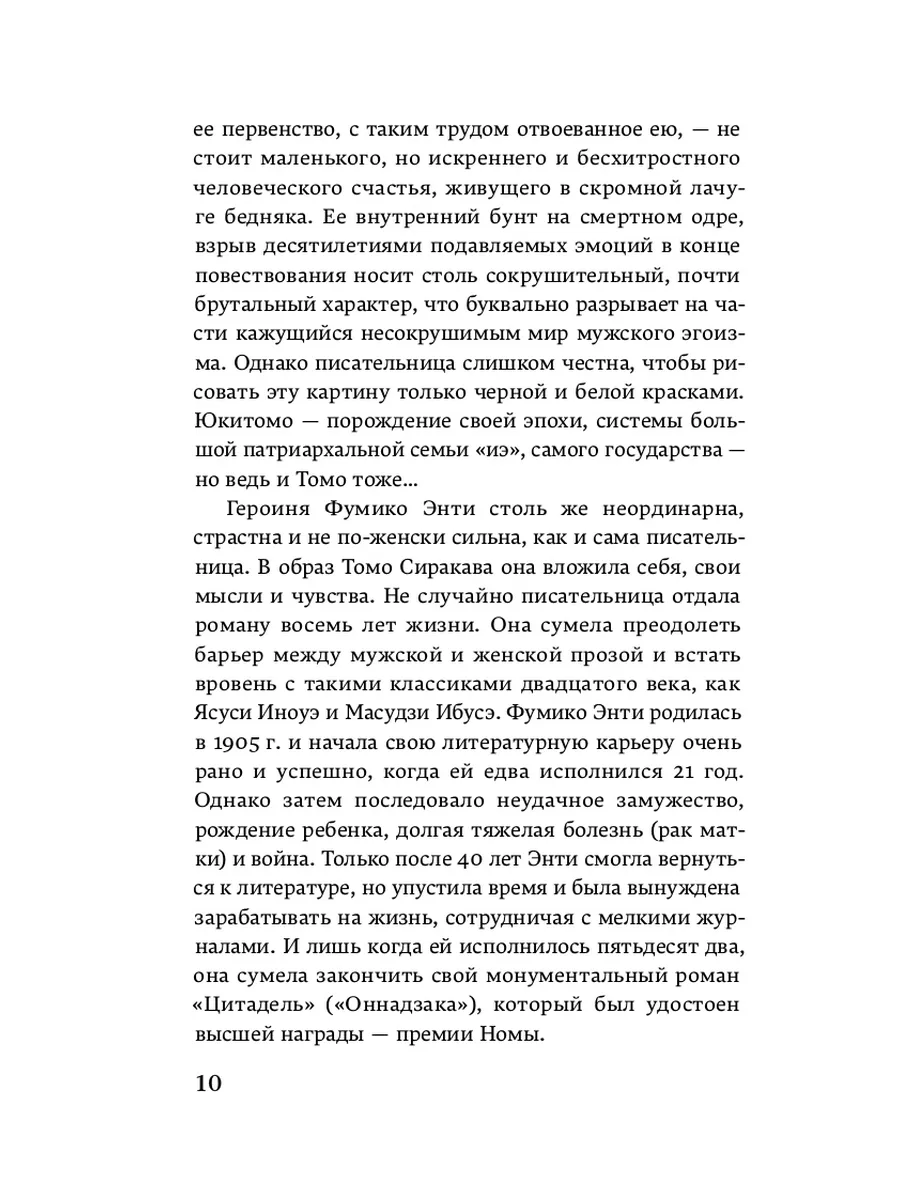 ее первенство, с таким трудом отвоеванное ею, — не стоит маленького, но искреннего и бесхитростного человеческого счастья, живущего в скромной лачуге бедняка. Ее внутренний бунт на смертном одре, взрыв десятилетиями подавляемых эмоций в конце повествования носит столь сокрушительный, почти брутальный характер, что буквально разрывает на части кажущийся несокрушимым мир мужского эгоизма. Однако писательница слишком честна, чтобы рисовать эту картину только черной и белой красками. Юкитомо — порождение своей эпохи, системы большой патриархальной семьи «иэ», самого государства — но ведь и Томо тоже…

Героиня Фумико Энти столь же неординарна, страстна и не по-женски сильна, как и сама писательница. В образ Томо Сиракава она вложила себя, свои мысли и чувства. Не случайно писательница отдала роману восемь лет жизни. Она сумела преодолеть барьер между мужской и женской прозой и встать вровень с такими классиками двадцатого века, как Ясуси Иноуэ и Масудзи Ибусэ. Фумико Энти родилась в 1905 г. и начала свою литературную карьеру очень рано и успешно, когда ей едва исполнился 21 год. Однако затем последовало неудачное замужество, рождение ребенка, долгая тяжелая болезнь (рак матки) и война. Только после 40 лет Энти смогла вернуться к литературе, но упустила время и была вынуждена зарабатывать на жизнь, сотрудничая с мелкими журналами. И лишь когда ей исполнилось пятьдесят два, она сумела закончить свой монументальный роман «Цитадель» («Оннадзака»), который был удостоен высшей награды — премии Номы.

10